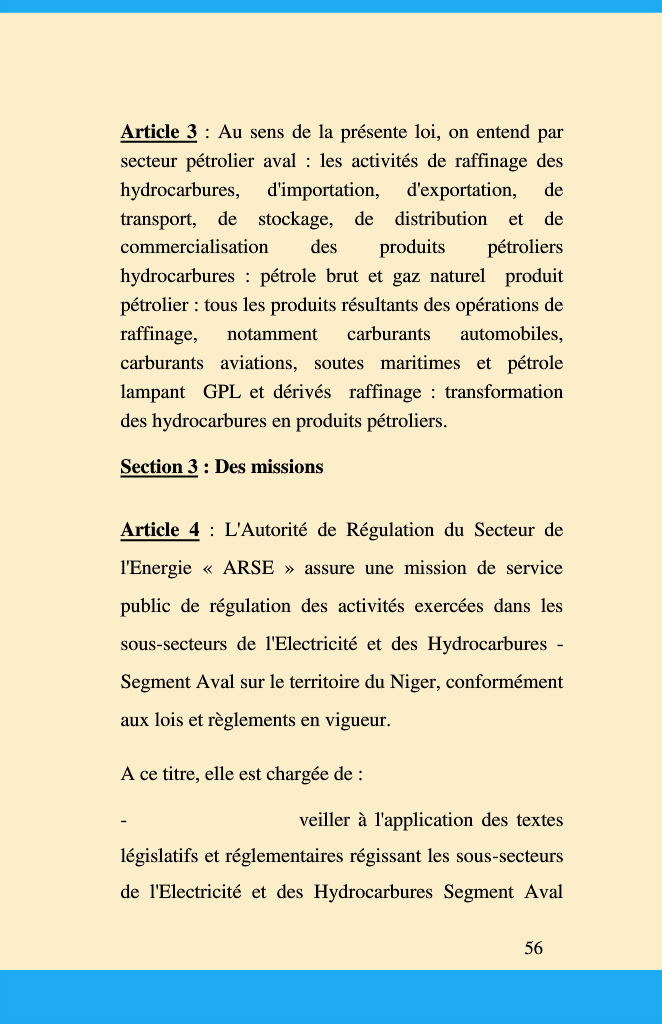 Article 3 : Au sens de la présente loi, on entend par secteur pétrolier aval : les activités de raffinage des hydrocarbures, d'importation, d'exportation, de transport, de stockage, de distribution et de commercialisation des produits pétroliers hydrocarbures : pétrole brut et gaz naturel produit pétrolier : tous les produits résultants des opérations de raffinage, notamment carburants automobiles, carburants aviations, soutes maritimes et pétrole lampant GPL et dérivés raffinage : transformation des hydrocarbures en produits pétroliers.

Section 3 : Des missions

Article 4 : L'Autorité de Régulation du Secteur de l'Energie « ARSE » assure une mission de service public de régulation des activités exercées dans les sous-secteurs de l'Electricité et des Hydrocarbures - Segment Aval sur le territoire du Niger, conformément aux lois et règlements en vigueur.

A ce titre, elle est chargée de :

- veiller à l'application des textes législatifs et réglementaires régissant les sous-secteurs de l'Electricité et des Hydrocarbures Segment Aval

56